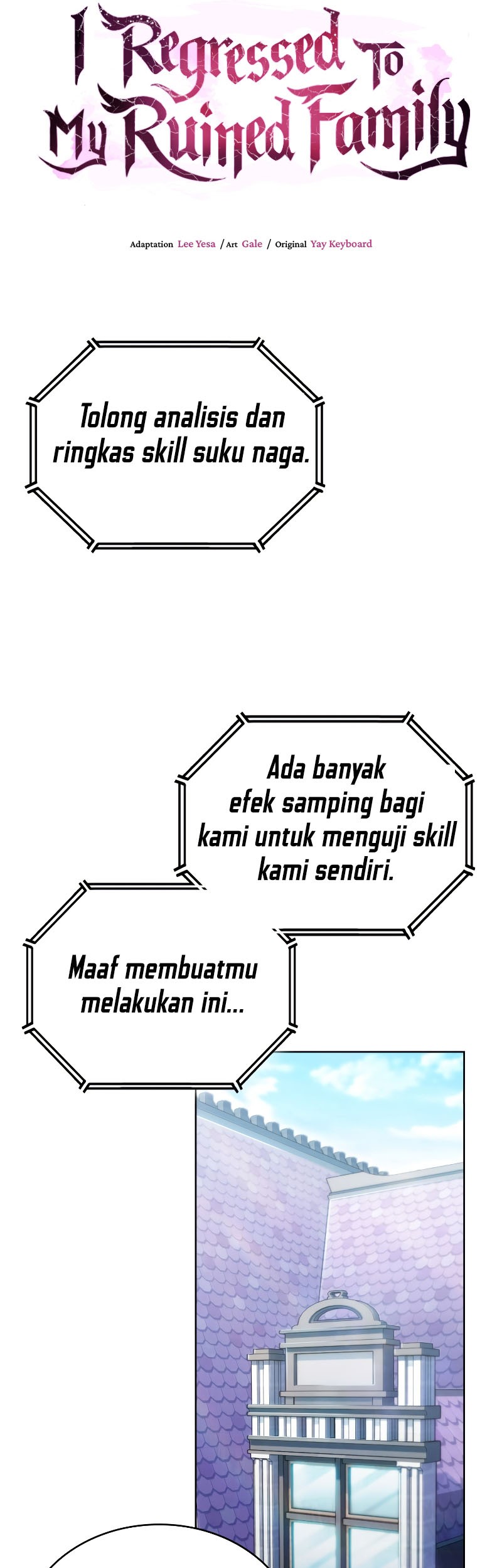 I Regressed To My Ruined Family

Adaptation Lee Yesa / Art Gale / Original Yay Keyboard

Tolong analisis dan ringkas skill suku naga.

Ada banyak efek samping bagi kami untuk menguji skill kami sendiri.

Maaf membuatmu melakukan ini...